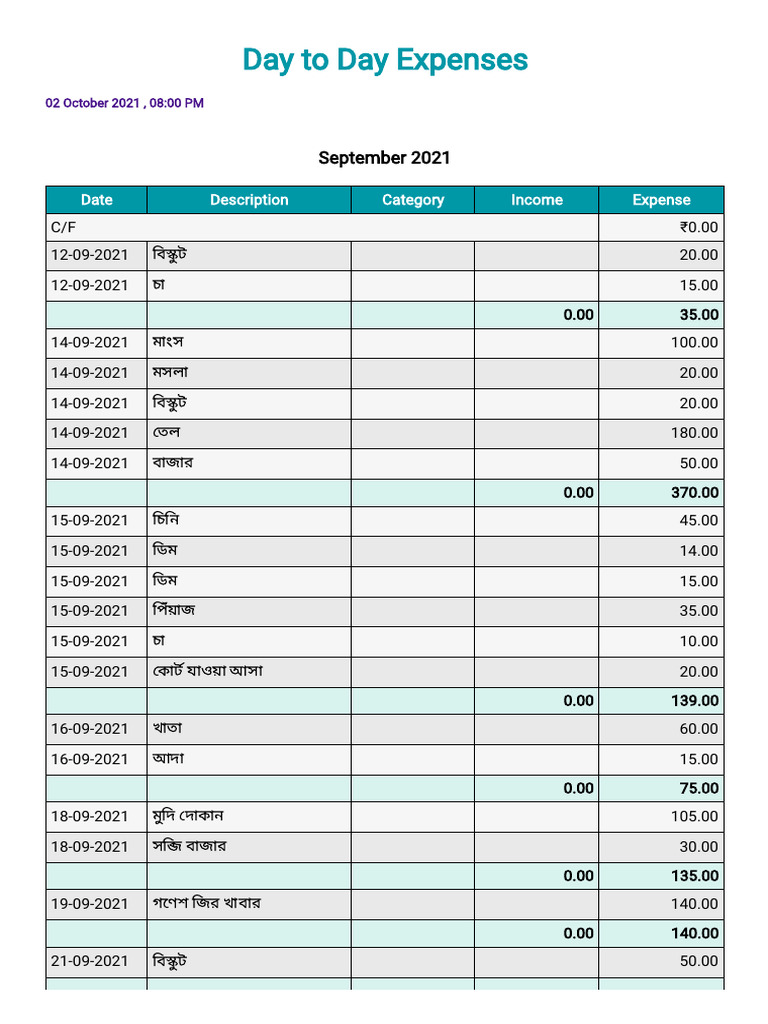 Day to Day Expenses

02 October 2021 , 08:00 PM

September 2021

| Date | Description | Category | Income | Expense |
|---|---|---|---|---|
| C/F | | | | ₹0.00 |
| 12-09-2021 | বিস্কুট | | | 20.00 |
| 12-09-2021 | চা | | | 15.00 |
| | | | 0.00 | 35.00 |
| 14-09-2021 | মাংস | | | 100.00 |
| 14-09-2021 | মসলা | | | 20.00 |
| 14-09-2021 | বিস্কুট | | | 20.00 |
| 14-09-2021 | তেল | | | 180.00 |
| 14-09-2021 | বাজার | | | 50.00 |
| | | | 0.00 | 370.00 |
| 15-09-2021 | চিনি | | | 45.00 |
| 15-09-2021 | ডিম | | | 14.00 |
| 15-09-2021 | ডিম | | | 15.00 |
| 15-09-2021 | পিঁয়াজ | | | 35.00 |
| 15-09-2021 | চা | | | 10.00 |
| 15-09-2021 | কোর্ট যাওয়া আসা | | | 20.00 |
| | | | 0.00 | 139.00 |
| 16-09-2021 | খাতা | | | 60.00 |
| 16-09-2021 | আদা | | | 15.00 |
| | | | 0.00 | 75.00 |
| 18-09-2021 | মুদি দোকান | | | 105.00 |
| 18-09-2021 | সব্জি বাজার | | | 30.00 |
| | | | 0.00 | 135.00 |
| 19-09-2021 | গণেশ জির খাবার | | | 140.00 |
| | | | 0.00 | 140.00 |
| 21-09-2021 | বিস্কুট | | | 50.00 |